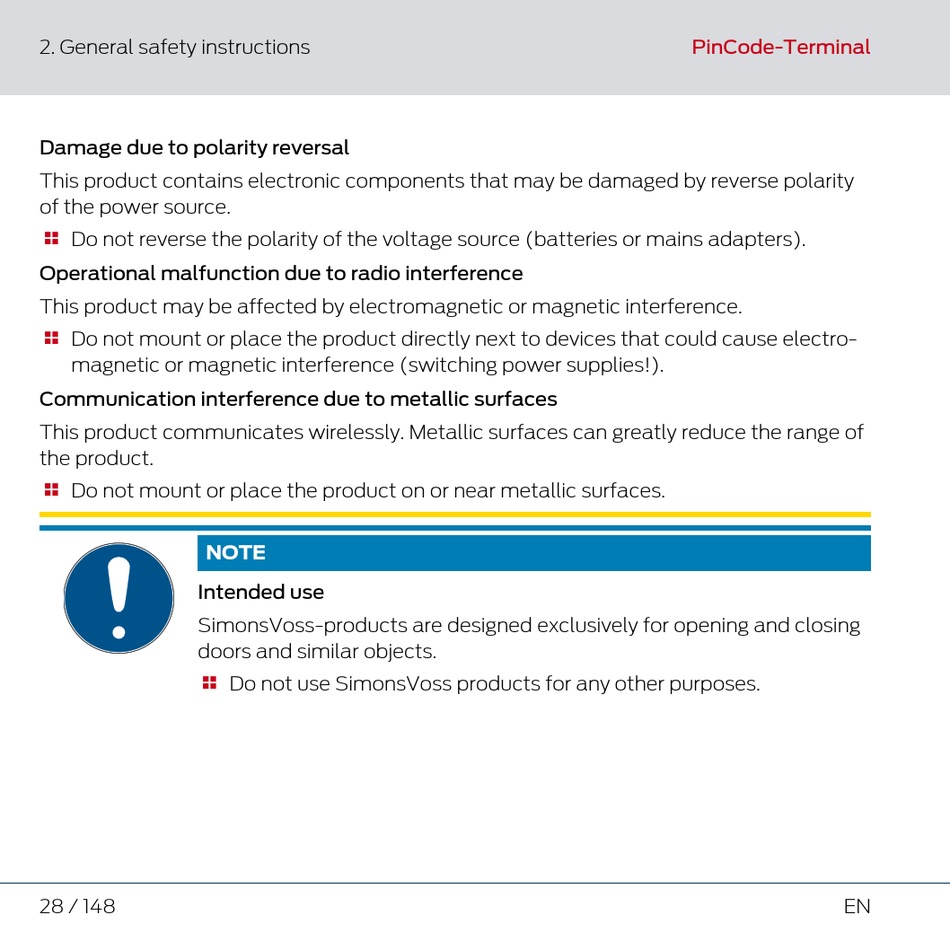 2. General safety instructions PinCode-Terminal

Damage due to polarity reversal

This product contains electronic components that may be damaged by reverse polarity of the power source.

Do not reverse the polarity of the voltage source (batteries or mains adapters).

Operational malfunction due to radio interference

This product may be affected by electromagnetic or magnetic interference.

Do not mount or place the product directly next to devices that could cause electromagnetic or magnetic interference (switching power supplies!).

Communication interference due to metallic surfaces

This product communicates wirelessly. Metallic surfaces can greatly reduce the range of the product.

Do not mount or place the product on or near metallic surfaces.

NOTE

Intended use

SimonsVoss-products are designed exclusively for opening and closing doors and similar objects.

Do not use SimonsVoss products for any other purposes.

28 / 148 EN